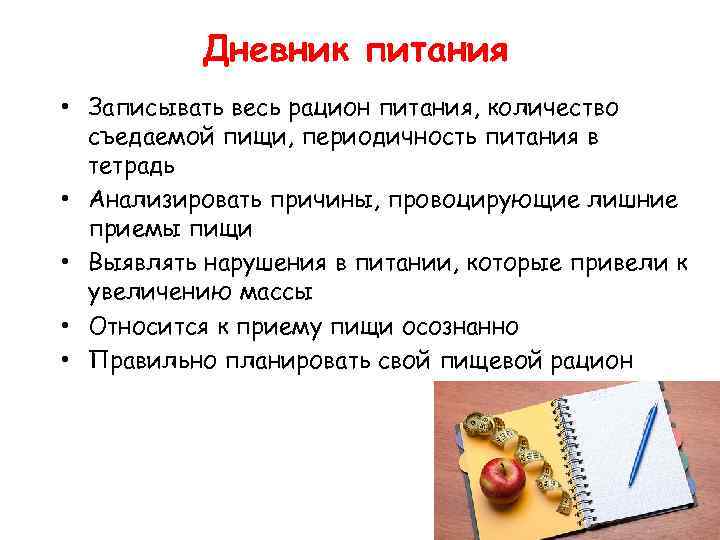 Дневник питания

• Записывать весь рацион питания, количество съедаемой пищи, периодичность питания в тетрадь
• Анализировать причины, провоцирующие лишние приемы пищи
• Выявлять нарушения в питании, которые привели к увеличению массы
• Относится к приему пищи осознанно
• Правильно планировать свой пищевой рацион